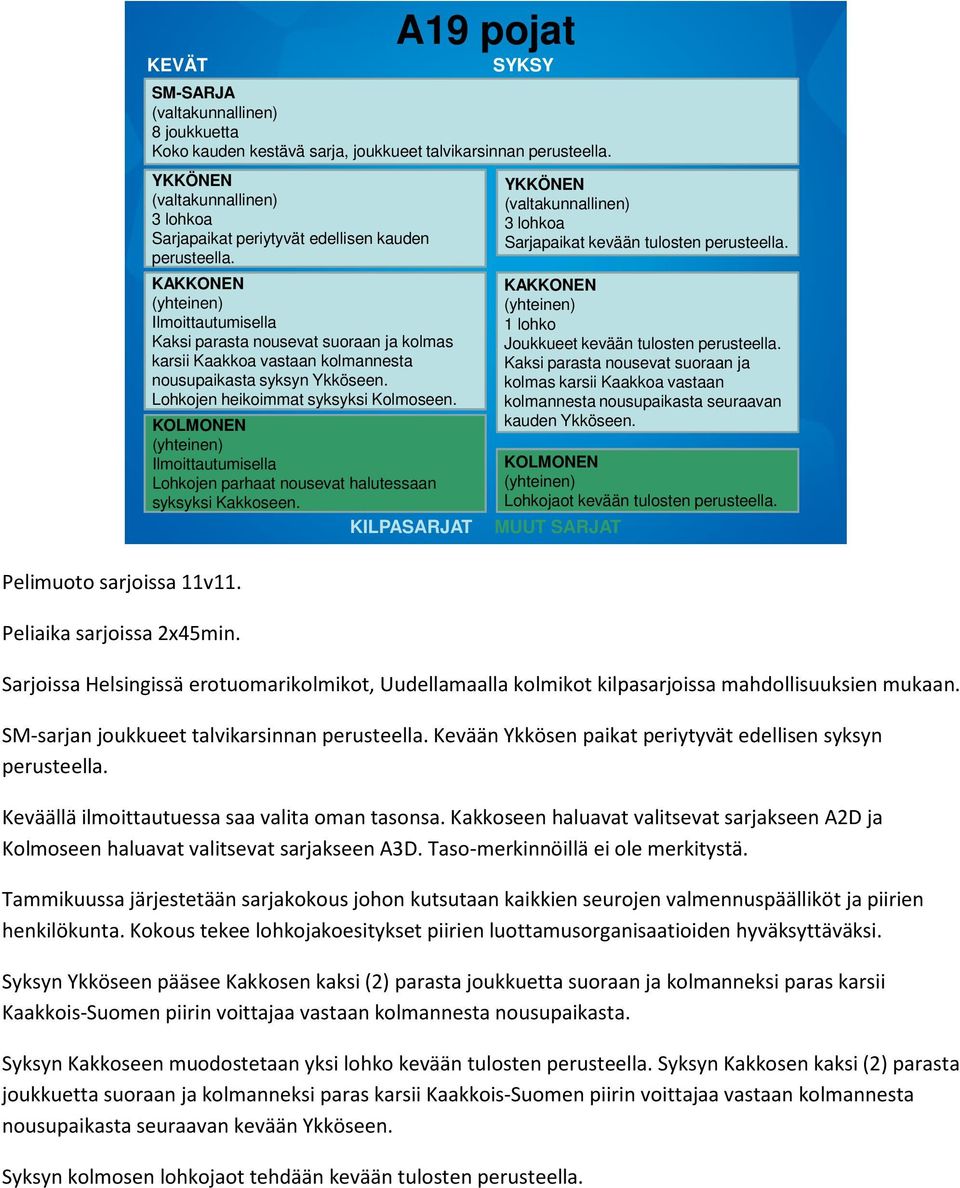 A19 pojat

KEVÄT

SYKSY

SM-SARJA
(valtakunnallinen)
8 joukkuetta
Koko kauden kestävä sarja, joukkueet talvikarsinnan perusteella.

YKKÖNEN
(valtakunnallinen)
3 lohkoa
Sarjapaikat periytyvät edellisen kauden perusteella.

KAKKONEN
(yhteinen)
Ilmoittautumisella
Kaksi parasta nousevat suoraan ja kolmas karsii Kaakkoa vastaan kolmannesta nousupaikasta syksyn Ykköseen.
Lohkojen heikoimmat syksyksi Kolmoseen.

KOLMONEN
(yhteinen)
Ilmoittautumisella
Lohkojen parhaat nousevat halutessaan syksyksi Kakkoseen.

YKKÖNEN
(valtakunnallinen)
3 lohkoa
Sarjapaikat kevään tulosten perusteella.

KAKKONEN
(yhteinen)
1 lohko
Joukkueet kevään tulosten perusteella.
Kaksi parasta nousevat suoraan ja kolmas karsii Kaakkoa vastaan kolmannesta nousupaikasta seuraavan kauden Ykköseen.

KOLMONEN
(yhteinen)
Lohkojaot kevään tulosten perusteella.

KILPASARJAT MUUT SARJAT

Pelimuoto sarjoissa 11v11.

Peliaika sarjoissa 2x45min.

Sarjoissa Helsingissä erotuomarikolmikot, Uudellamaalla kolmikot kilpasarjoissa mahdollisuuksien mukaan.

SM-sarjan joukkueet talvikarsinnan perusteella. Kevään Ykkösen paikat periytyvät edellisen syksyn perusteella.

Keväällä ilmoittautuessa saa valita oman tasonsa. Kakkoseen haluavat valitsevat sarjakseen A2D ja Kolmoseen haluavat valitsevat sarjakseen A3D. Taso-merkinnöillä ei ole merkitystä.

Tammikuussa järjestetään sarjakokous johon kutsutaan kaikkien seurojen valmennuspäälliköt ja piirien henkilökunta. Kokous tekee lohkojakoesitykset piirien luottamusorganisaatioiden hyväksyttäväksi.

Syksyn Ykköseen pääsee Kakkosen kaksi (2) parasta joukkuetta suoraan ja kolmanneksi paras karsii Kaakkois-Suomen piirin voittajaa vastaan kolmannesta nousupaikasta.

Syksyn Kakkoseen muodostetaan yksi lohko kevään tulosten perusteella. Syksyn Kakkosen kaksi (2) parasta joukkuetta suoraan ja kolmanneksi paras karsii Kaakkois-Suomen piirin voittajaa vastaan kolmannesta nousupaikasta seuraavan kevään Ykköseen.

Syksyn kolmosen lohkojaot tehdään kevään tulosten perusteella.